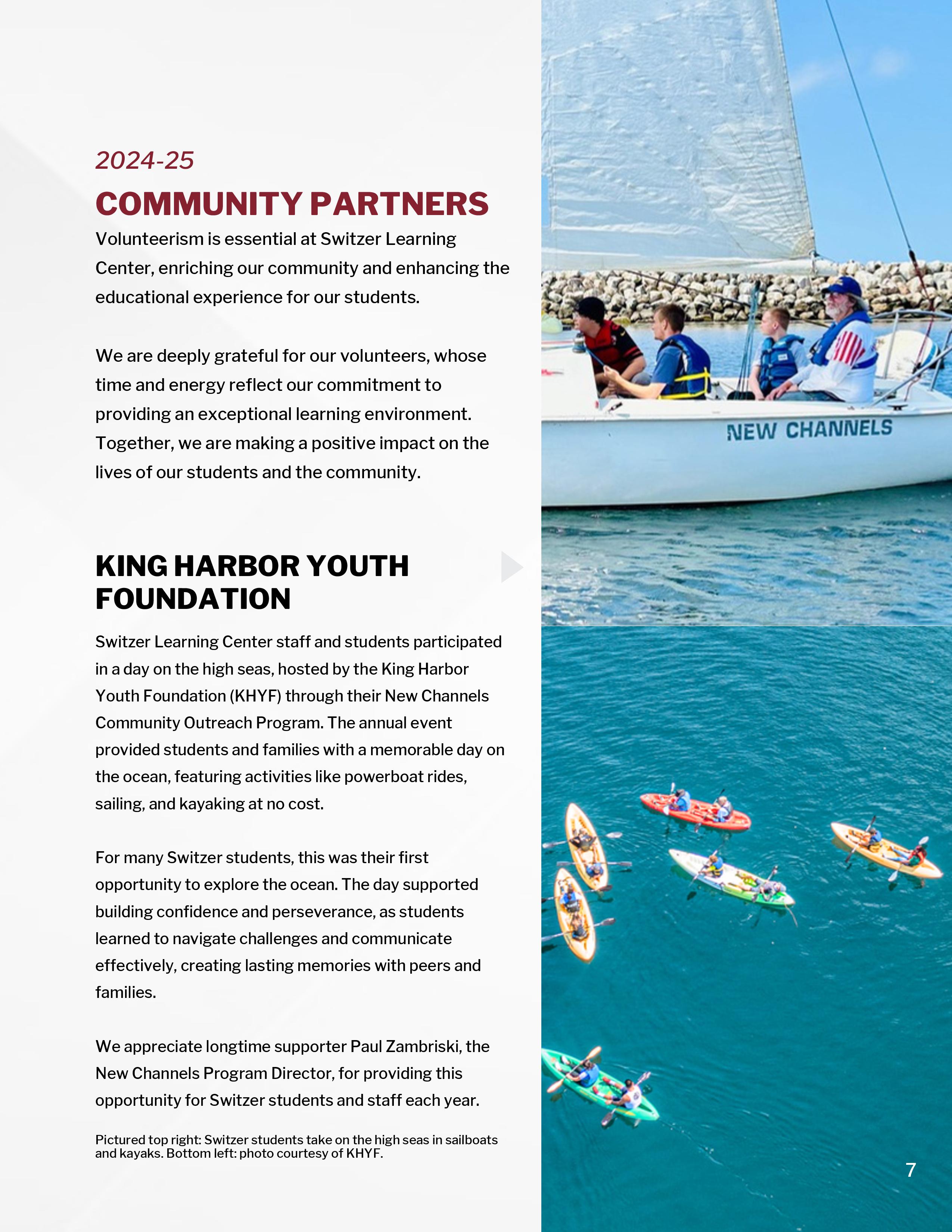 2024-25

COMMUNITY PARTNERS

Volunteerism is essential at Switzer Learning Center, enriching our community and enhancing the educational experience for our students.

We are deeply grateful for our volunteers, whose time and energy reflect our commitment to providing an exceptional learning environment. Together, we are making a positive impact on the lives of our students and the community.

KING HARBOR YOUTH FOUNDATION

Switzer Learning Center staff and students participated in a day on the high seas, hosted by the King Harbor Youth Foundation (KHYF) through their New Channels Community Outreach Program. The annual event provided students and families with a memorable day on the ocean, featuring activities like powerboat rides, sailing, and kayaking at no cost.

For many Switzer students, this was their first opportunity to explore the ocean. The day supported building confidence and perseverance, as students learned to navigate challenges and communicate effectively, creating lasting memories with peers and families.

We appreciate longtime supporter Paul Zambriski, the New Channels Program Director, for providing this opportunity for Switzer students and staff each year.

Pictured top right: Switzer students take on the high seas in sailboats and kayaks. Bottom left: photo courtesy of KHYF.

NEW CHANNELS

7